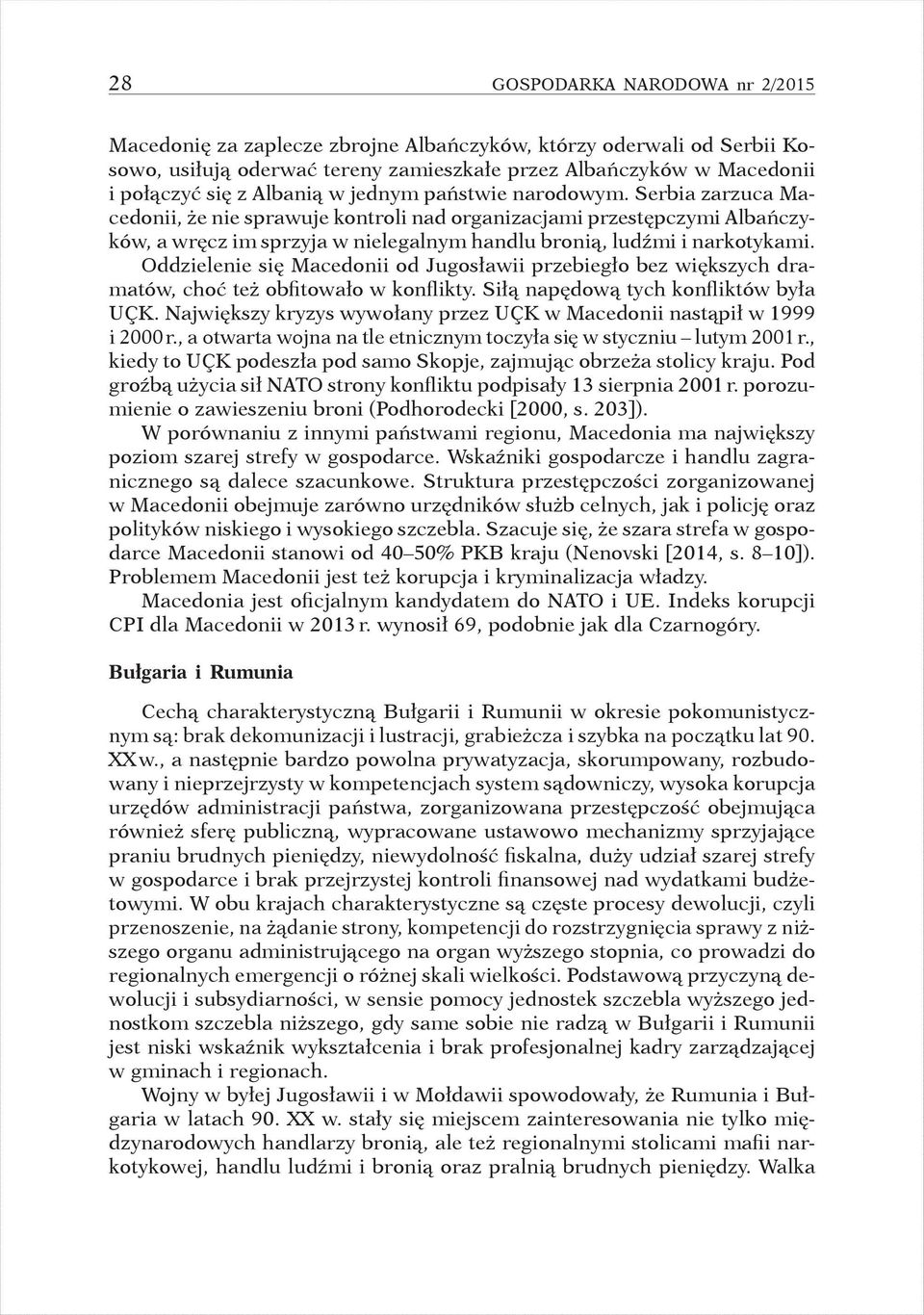 28 GOSPODARKA NARODOWA nr 2/2015

Macedonię za zaplecze zbrojne Albańczyków, którzy oderwali od Serbii Kosowo, usiłują oderwać tereny zamieszkałe przez Albańczyków w Macedonii i połączyć się z Albanią w jednym państwie narodowym. Serbia zarzuca Macedonii, że nie sprawuje kontroli nad organizacjami przestępczymi Albańczyków, a wręcz im sprzyja w nielegalnym handlu bronią, ludźmi i narkotykami. Oddzielenie się Macedonii od Jugosławii przebiegło bez większych dramatów, choć też obfitowało w konflikty. Siłą napędową tych konfliktów była UÇK. Największy kryzys wywołany przez UÇK w Macedonii nastąpił w 1999 i 2000 r., a otwarta wojna na tle etnicznym toczyła się w styczniu – lutym 2001 r., kiedy to UÇK podeszła pod samo Skopje, zajmując obrzeża stolicy kraju. Pod groźbą użycia sił NATO strony konfliktu podpisały 13 sierpnia 2001 r. porozumienie o zawieszeniu broni (Podhorodecki [2000, s. 203]).

W porównaniu z innymi państwami regionu, Macedonia ma największy poziom szarej strefy w gospodarce. Wskaźniki gospodarcze i handlu zagranicznego są dalece szacunkowe. Struktura przestępczości zorganizowanej w Macedonii obejmuje zarówno urzędników służb celnych, jak i policję oraz polityków niskiego i wysokiego szczebla. Szacuje się, że szara strefa w gospodarce Macedonii stanowi od 40–50% PKB kraju (Nenovski [2014, s. 8–10]). Problemem Macedonii jest też korupcja i kryminalizacja władzy.

Macedonia jest oficjalnym kandydatem do NATO i UE. Indeks korupcji CPI dla Macedonii w 2013 r. wynosił 69, podobnie jak dla Czarnogóry.

Bułgaria i Rumunia

Cechą charakterystyczną Bułgarii i Rumunii w okresie pokomunistycznym są: brak dekomunizacji i lustracji, grabieżcza i szybka na początku lat 90. XX w., a następnie bardzo powolna prywatyzacja, skorumpowany, rozbudowany i nieprzejrzysty w kompetencjach system sądowniczy, wysoka korupcja urzędów administracji państwa, zorganizowana przestępczość obejmująca również sferę publiczną, wypracowane ustawowo mechanizmy sprzyjające praniu brudnych pieniędzy, niewydolność fiskalna, duży udział szarej strefy w gospodarce i brak przejrzystej kontroli finansowej nad wydatkami budżetowymi. W obu krajach charakterystyczne są częste procesy dewolucji, czyli przenoszenie, na żądanie strony, kompetencji do rozstrzygnięcia sprawy z niższego organu administrującego na organ wyższego stopnia, co prowadzi do regionalnych emergencji o różnej skali wielkości. Podstawową przyczyną dewolucji i subsydiarności, w sensie pomocy jednostek szczebla wyższego jednostkom szczebla niższego, gdy same sobie nie radzą w Bułgarii i Rumunii jest niski wskaźnik wykształcenia i brak profesjonalnej kadry zarządzającej w gminach i regionach.

Wojny w byłej Jugosławii i w Mołdawii spowodowały, że Rumunia i Bułgaria w latach 90. XX w. stały się miejscem zainteresowania nie tylko międzynarodowych handlarzy bronią, ale też regionalnymi stolicami mafii narkotykowej, handlu ludźmi i bronią oraz pralnią brudnych pieniędzy. Walka